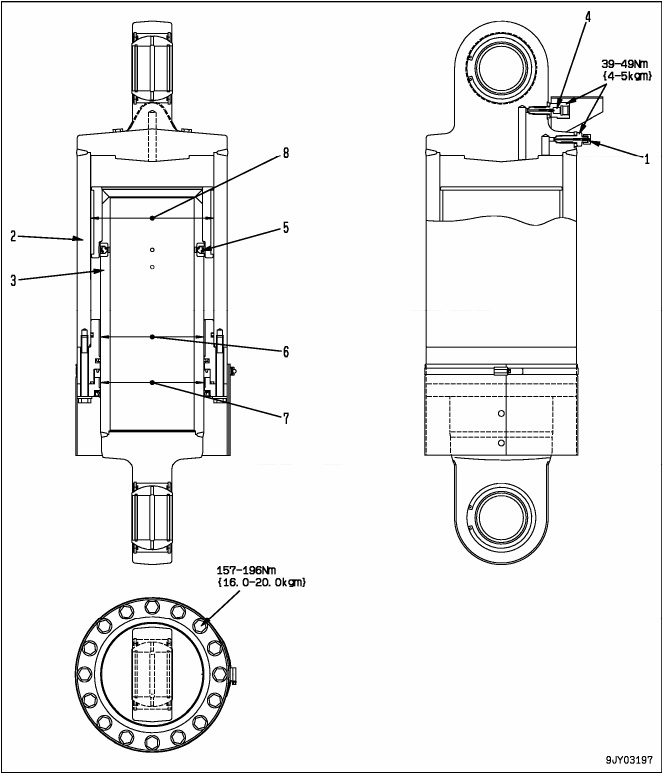 4
39-49Nm
{4-5kgm}
1
8
2
5
3
6
7
157-196Nm
{16.0-20.0kgm}
9JY03197